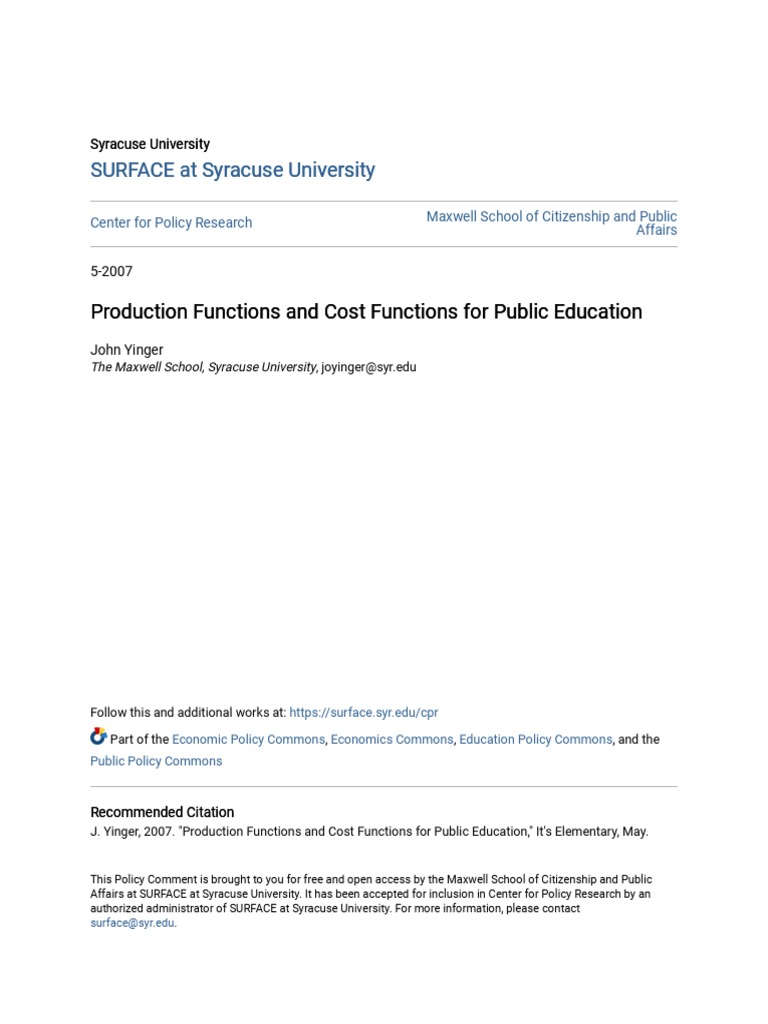 Syracuse University
SURFACE at Syracuse University

Center for Policy Research

Maxwell School of Citizenship and Public Affairs

5-2007

Production Functions and Cost Functions for Public Education

John Yinger
The Maxwell School, Syracuse University, joyinger@syr.edu

Follow this and additional works at: https://surface.syr.edu/cpr

Part of the Economic Policy Commons, Economics Commons, Education Policy Commons, and the Public Policy Commons

Recommended Citation
J. Yinger, 2007. "Production Functions and Cost Functions for Public Education," It's Elementary, May.

This Policy Comment is brought to you for free and open access by the Maxwell School of Citizenship and Public Affairs at SURFACE at Syracuse University. It has been accepted for inclusion in Center for Policy Research by an authorized administrator of SURFACE at Syracuse University. For more information, please contact surface@syr.edu.